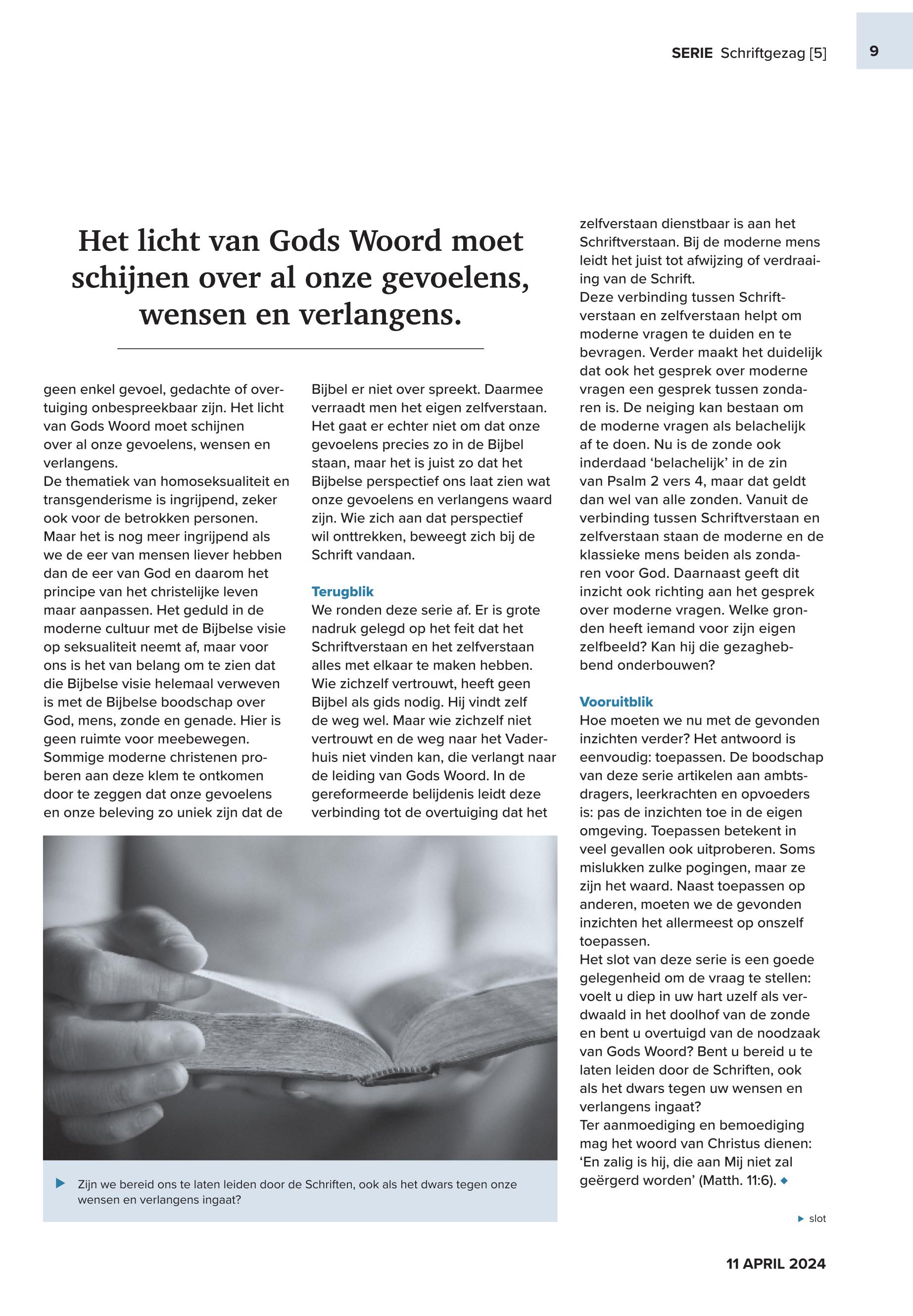 SERIE Schriftgezag [5]

9

Het licht van Gods Woord moet schijnen over al onze gevoelens, wensen en verlangens.

geen enkel gevoel, gedachte of overtuiging onbespreekbaar zijn. Het licht van Gods Woord moet schijnen over al onze gevoelens, wensen en verlangens.
De thematiek van homoseksualiteit en transgenderisme is ingrijpend, zeker ook voor de betrokken personen. Maar het is nog meer ingrijpend als we de eer van mensen liever hebben dan de eer van God en daarom het principe van het christelijke leven maar aanpassen. Het geduld in de moderne cultuur met de Bijbelse visie op seksualiteit neemt af, maar voor ons is het van belang om te zien dat die Bijbelse visie helemaal verweven is met de Bijbelse boodschap over God, mens, zonde en genade. Hier is geen ruimte voor meebewegen.
Sommige moderne christenen proberen aan deze klem te ontkomen door te zeggen dat onze gevoelens en onze beleving zo uniek zijn dat de Bijbel er niet over spreekt. Daarmee verraadt men het eigen zelfverstaan. Het gaat er echter niet om dat onze gevoelens precies zo in de Bijbel staan, maar het is juist zo dat het Bijbelse perspectief ons laat zien wat onze gevoelens en verlangens waard zijn. Wie zich aan dat perspectief wil onttrekken, beweegt zich bij de Schrift vandaan.

Terugblik
We ronden deze serie af. Er is grote nadruk gelegd op het feit dat het Schriftverstaan en het zelfverstaan alles met elkaar te maken hebben. Wie zichzelf vertrouwt, heeft geen Bijbel als gids nodig. Hij vindt zelf de weg wel. Maar wie zichzelf niet vertrouwt en de weg naar het Vaderhuis niet vinden kan, die verlangt naar de leiding van Gods Woord. In de gereformeerde belijdenis leidt deze verbinding tot de overtuiging dat het zelfverstaan dienstbaar is aan het Schriftverstaan. Bij de moderne mens leidt het juist tot afwijzing of verdraaiing van de Schrift.
Deze verbinding tussen Schriftverstaan en zelfverstaan helpt om moderne vragen te duiden en te bevragen. Verder maakt het duidelijk dat ook het gesprek over moderne vragen een gesprek tussen zondaren is. De neiging kan bestaan om de moderne vragen als belachelijk af te doen. Nu is de zonde ook inderdaad ‘belachelijk’ in de zin van Psalm 2 vers 4, maar dat geldt dan wel van alle zonden. Vanuit de verbinding tussen Schriftverstaan en zelfverstaan staan de moderne en de klassieke mens beiden als zondaren voor God. Daarnaast geeft dit inzicht ook richting aan het gesprek over moderne vragen. Welke gronden heeft iemand voor zijn eigen zelfbeeld? Kan hij die gezaghebbend onderbouwen?

Vooruitblik
Hoe moeten we nu met de gevonden inzichten verder? Het antwoord is eenvoudig: toepassen. De boodschap van deze serie artikelen aan ambtsdragers, leerkrachten en opvoeders is: pas de inzichten toe in de eigen omgeving. Toepassen betekent in veel gevallen ook uitproberen. Soms mislukken zulke pogingen, maar ze zijn het waard. Naast toepassen op anderen, moeten we de gevonden inzichten het allermeest op onszelf toepassen.
Het slot van deze serie is een goede gelegenheid om de vraag te stellen: voelt u diep in uw hart uzelf als verdwaald in het doolhof van de zonde en bent u overtuigd van de noodzaak van Gods Woord? Bent u bereid u te laten leiden door de Schriften, ook als het dwars tegen uw wensen en verlangens ingaat?
Ter aanmoediging en bemoediging mag het woord van Christus dienen: ‘En zalig is hij, die aan Mij niet zal geërgerd worden’ (Matth. 11:6).

Zijn we bereid ons te laten leiden door de Schriften, ook als het dwars tegen onze wensen en verlangens ingaat?

slot

11 APRIL 2024